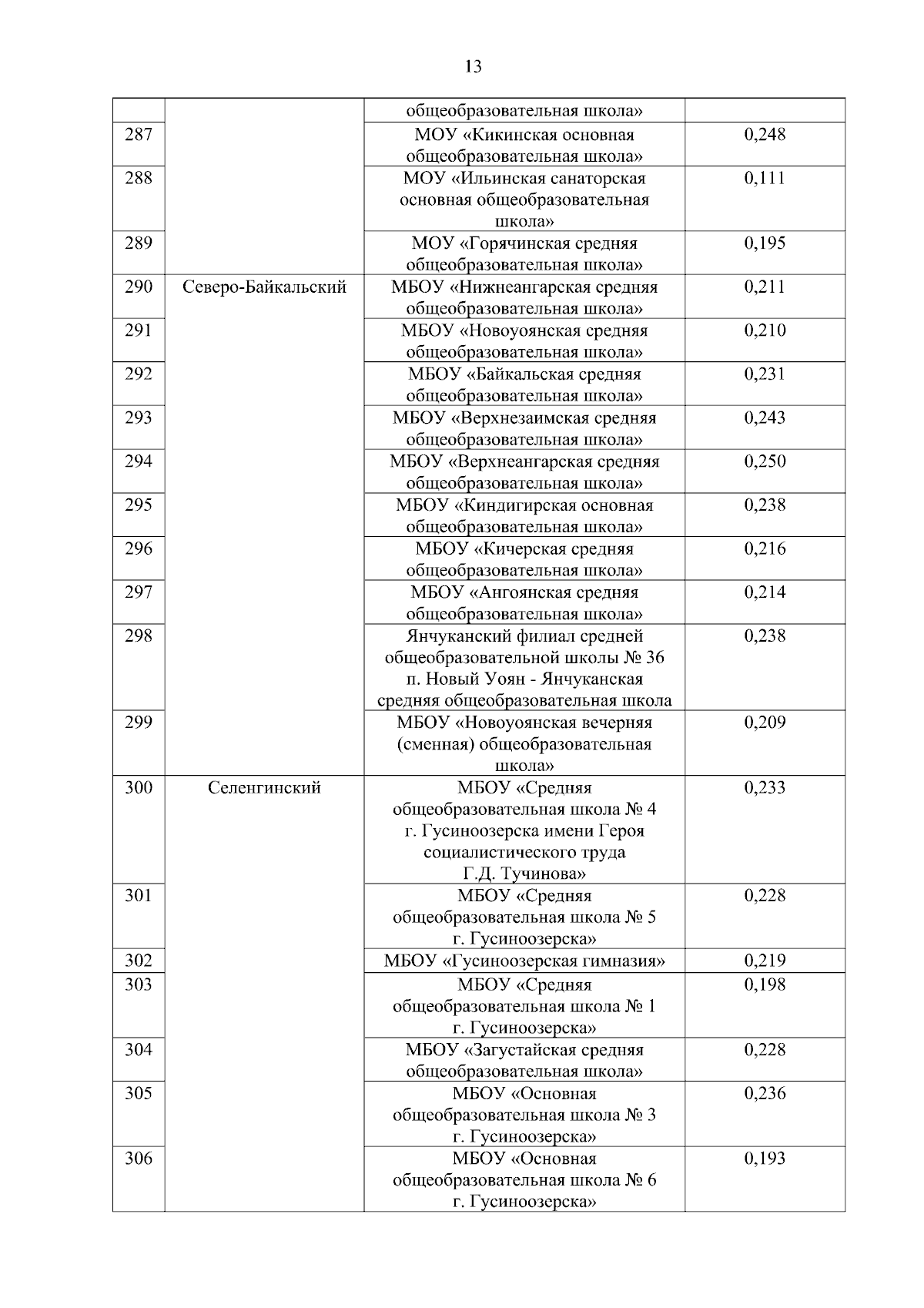 13

| | | | |
|---|---|---|---|
| | | общеобразовательная школа» | |
| 287 | | МОУ «Кикинская основная общеобразовательная школа» | 0,248 |
| 288 | | МОУ «Ильинская санаторская основная общеобразовательная школа» | 0,111 |
| 289 | | МОУ «Горячинская средняя общеобразовательная школа» | 0,195 |
| 290 | Северо-Байкальский | МБОУ «Нижнеангарская средняя общеобразовательная школа» | 0,211 |
| 291 | | МБОУ «Новоуоянская средняя общеобразовательная школа» | 0,210 |
| 292 | | МБОУ «Байкальская средняя общеобразовательная школа» | 0,231 |
| 293 | | МБОУ «Верхнезаимская средняя общеобразовательная школа» | 0,243 |
| 294 | | МБОУ «Верхнеангарская средняя общеобразовательная школа» | 0,250 |
| 295 | | МБОУ «Киндигирская основная общеобразовательная школа» | 0,238 |
| 296 | | МБОУ «Кичерская средняя общеобразовательная школа» | 0,216 |
| 297 | | МБОУ «Ангоянская средняя общеобразовательная школа» | 0,214 |
| 298 | | Янчуканский филиал средней общеобразовательной школы № 36 п. Новый Уоян - Янчуканская средняя общеобразовательная школа | 0,238 |
| 299 | | МБОУ «Новоуоянская вечерняя (сменная) общеобразовательная школа» | 0,209 |
| 300 | Селенгинский | МБОУ «Средняя общеобразовательная школа № 4 г. Гусиноозерска имени Героя социалистического труда Г.Д. Тучинова» | 0,233 |
| 301 | | МБОУ «Средняя общеобразовательная школа № 5 г. Гусиноозерска» | 0,228 |
| 302 | | МБОУ «Гусиноозерская гимназия» | 0,219 |
| 303 | | МБОУ «Средняя общеобразовательная школа № 1 г. Гусиноозерска» | 0,198 |
| 304 | | МБОУ «Загустайская средняя общеобразовательная школа» | 0,228 |
| 305 | | МБОУ «Основная общеобразовательная школа № 3 г. Гусиноозерска» | 0,236 |
| 306 | | МБОУ «Основная общеобразовательная школа № 6 г. Гусиноозерска» | 0,193 |